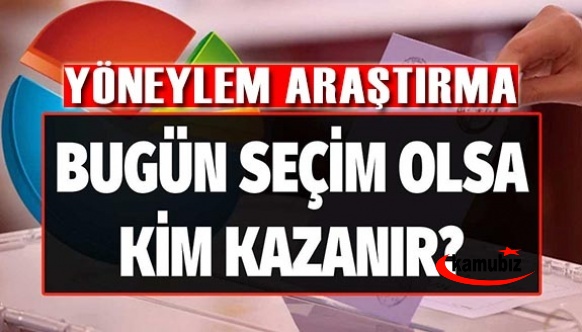 YÖNEYLEM ARAŞTIRMA

BUGÜN SEÇİM OLSA KİM KAZANIR?

kamubiz